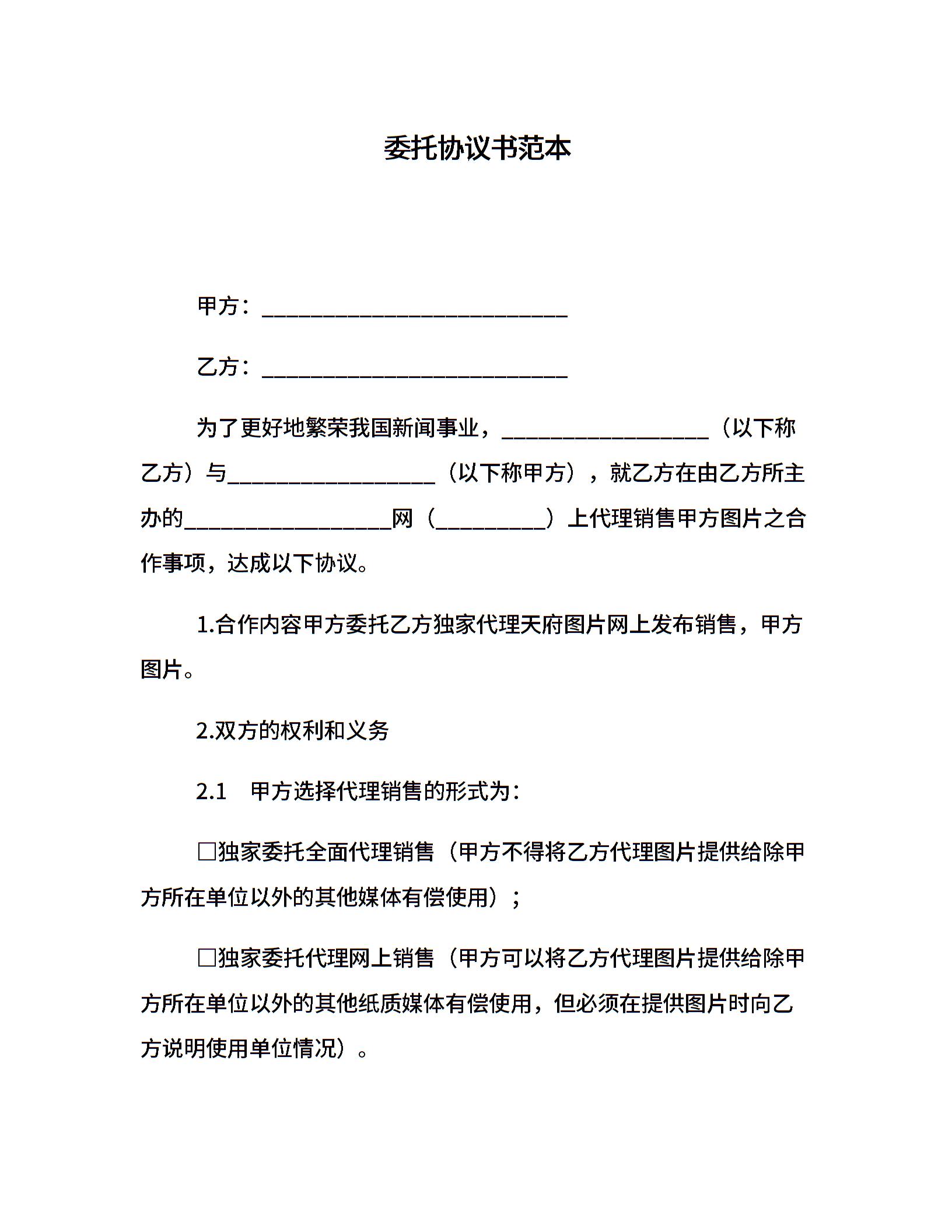 委托协议书范本

甲方：____________________________

乙方：____________________________

为了更好地繁荣我国新闻事业，___________________（以下称乙方）与___________________（以下称甲方），就乙方在由乙方所主办的___________________网（__________）上代理销售甲方图片之合作事项，达成以下协议。

1.合作内容甲方委托乙方独家代理天府图片网上发布销售，甲方图片。

2.双方的权利和义务

2.1　甲方选择代理销售的形式为：

□独家委托全面代理销售（甲方不得将乙方代理图片提供给除甲方所在单位以外的其他媒体有偿使用）；

□独家委托代理网上销售（甲方可以将乙方代理图片提供给除甲方所在单位以外的其他纸质媒体有偿使用，但必须在提供图片时向乙方说明使用单位情况）。